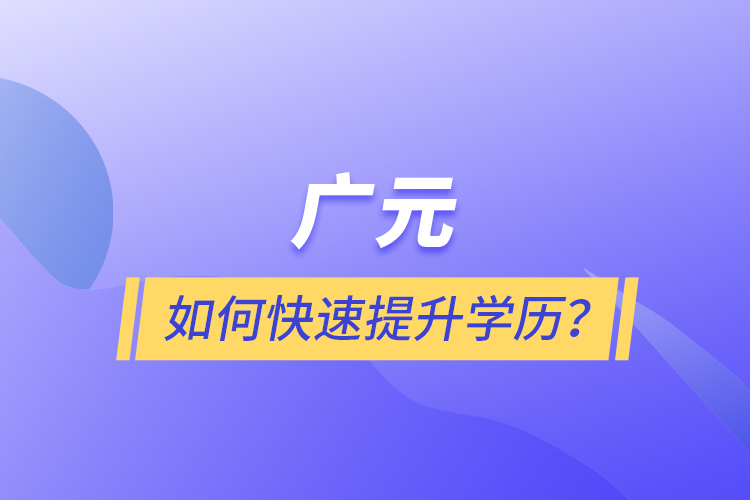 广元

如何快速提升学历？